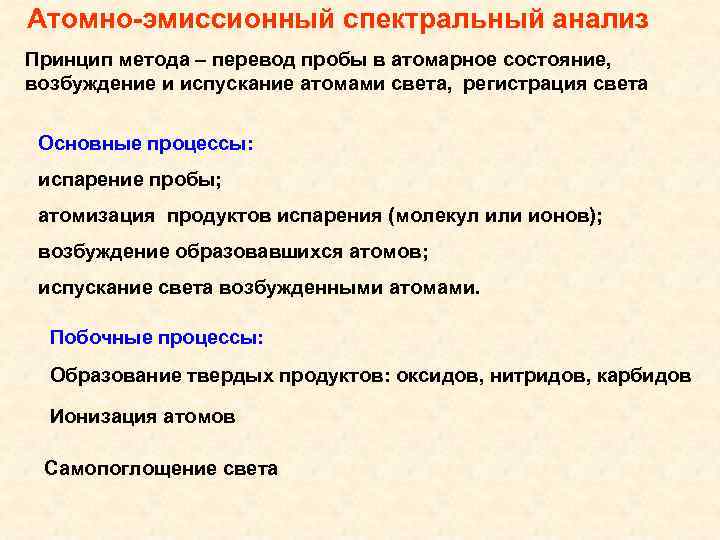 Атомно-эмиссионный спектральный анализ

Принцип метода – перевод пробы в атомарное состояние, возбуждение и испускание атомами света, регистрация света

Основные процессы:

испарение пробы;

атомизация продуктов испарения (молекул или ионов);

возбуждение образовавшихся атомов;

испускание света возбужденными атомами.

Побочные процессы:

Образование твердых продуктов: оксидов, нитридов, карбидов

Ионизация атомов

Самопоглощение света